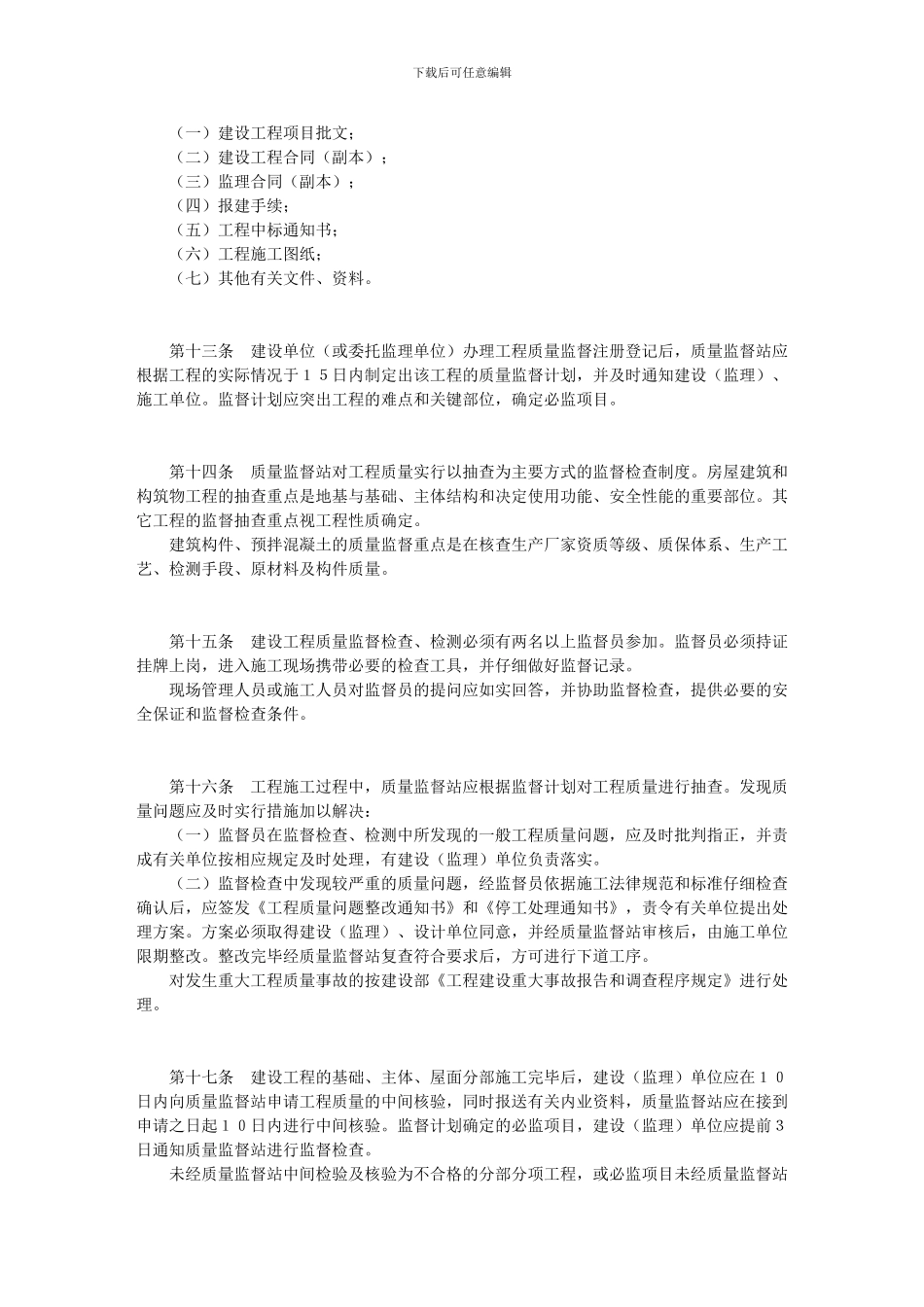 下载后可任意编辑

（一）建设工程项目批文；
（二）建设工程合同（副本）；
（三）监理合同（副本）；
（四）报建手续；
（五）工程中标通知书；
（六）工程施工图纸；
（七）其他有关文件、资料。

第十三条　建设单位（或委托监理单位）办理工程质量监督注册登记后，质量监督站应根据工程的实际情况于１５日内制定出该工程的质量监督计划，并及时通知建设（监理）、施工单位。监督计划应突出工程的难点和关键部位，确定必监项目。

第十四条　质量监督站对工程质量实行以抽查为主要方式的监督检查制度。房屋建筑和构筑物工程的抽查重点是地基与基础、主体结构和决定使用功能、安全性能的重要部位。其它工程的监督抽查重点视工程性质确定。
建筑构件、预拌混凝土的质量监督重点是在核查生产厂家资质等级、质保体系、生产工艺、检测手段、原材料及构件质量。

第十五条　建设工程质量监督检查、检测必须有两名以上监督员参加。监督员必须持证挂牌上岗，进入施工现场携带必要的检查工具，并仔细做好监督记录。
现场管理人员或施工人员对监督员的提问应如实回答，并协助监督检查，提供必要的安全保证和监督检查条件。

第十六条　工程施工过程中，质量监督站应根据监督计划对工程质量进行抽查。发现质量问题应及时实行措施加以解决：
（一）监督员在监督检查、检测中所发现的一般工程质量问题，应及时批判指正，并责成有关单位按相应规定及时处理，有建设（监理）单位负责落实。
（二）监督检查中发现较严重的质量问题，经监督员依据施工法律规范和标准仔细检查确认后，应签发《工程质量问题整改通知书》和《停工处理通知书》，责令有关单位提出处理方案。方案必须取得建设（监理）、设计单位同意，并经质量监督站审核后，由施工单位限期整改。整改完毕经质量监督站复查符合要求后，方可进行下道工序。
对发生重大工程质量事故的按建设部《工程建设重大事故报告和调查程序规定》进行处理。

第十七条　建设工程的基础、主体、屋面分部施工完毕后，建设（监理）单位应在１０日内向质量监督站申请工程质量的中间核验，同时报送有关内业资料，质量监督站应在接到申请之日起１０日内进行中间核验。监督计划确定的必监项目，建设（监理）单位应提前３日通知质量监督站进行监督检查。
未经质量监督站中间检验及核验为不合格的分部分项工程，或必监项目未经质量监督站